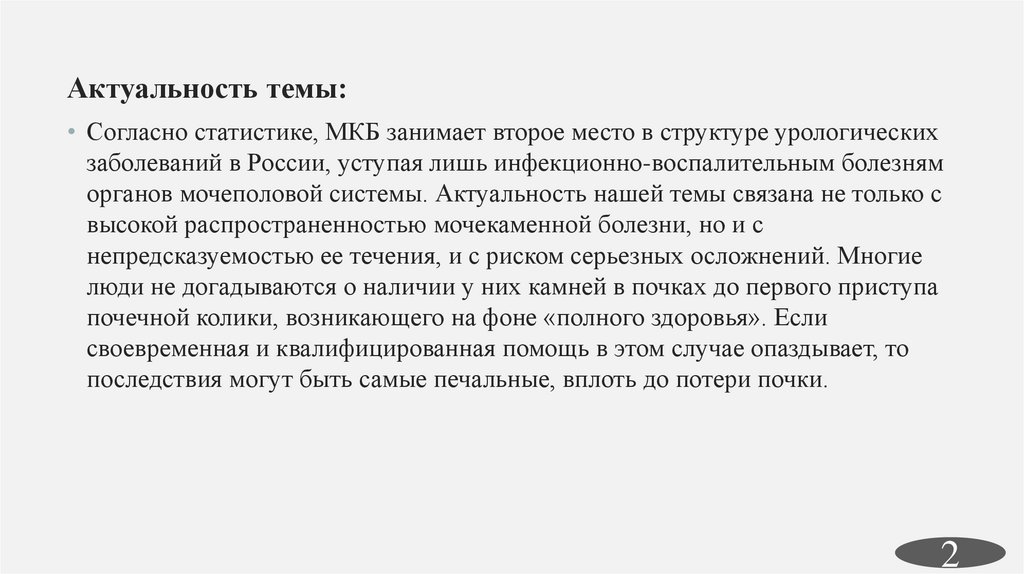 Актуальность темы:

• Согласно статистике, МКБ занимает второе место в структуре урологических заболеваний в России, уступая лишь инфекционно-воспалительным болезням органов мочеполовой системы. Актуальность нашей темы связана не только с высокой распространенностью мочекаменной болезни, но и с непредсказуемостью ее течения, и с риском серьезных осложнений. Многие люди не догадываются о наличии у них камней в почках до первого приступа почечной колики, возникающего на фоне «полного здоровья». Если своевременная и квалифицированная помощь в этом случае опаздывает, то последствия могут быть самые печальные, вплоть до потери почки.

2